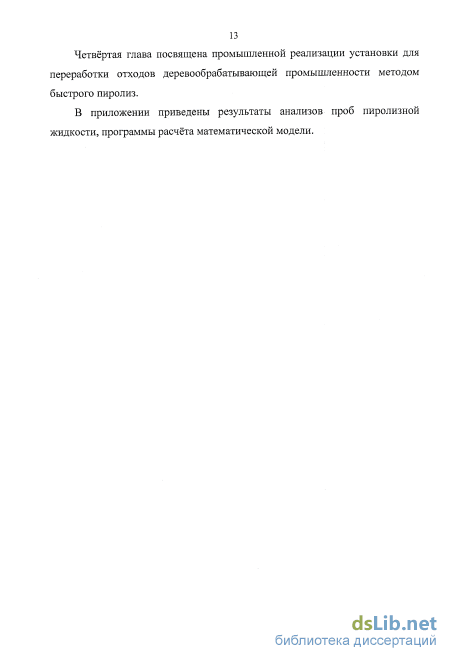 13

Четвёртая глава посвящена промышленной реализации установки для переработки отходов деревообрабатывающей промышленности методом быстрого пиролиз.

В приложении приведены результаты анализов проб пиролизной жидкости, программы расчёта математической модели.

dsLib.net
библиотека диссертаций